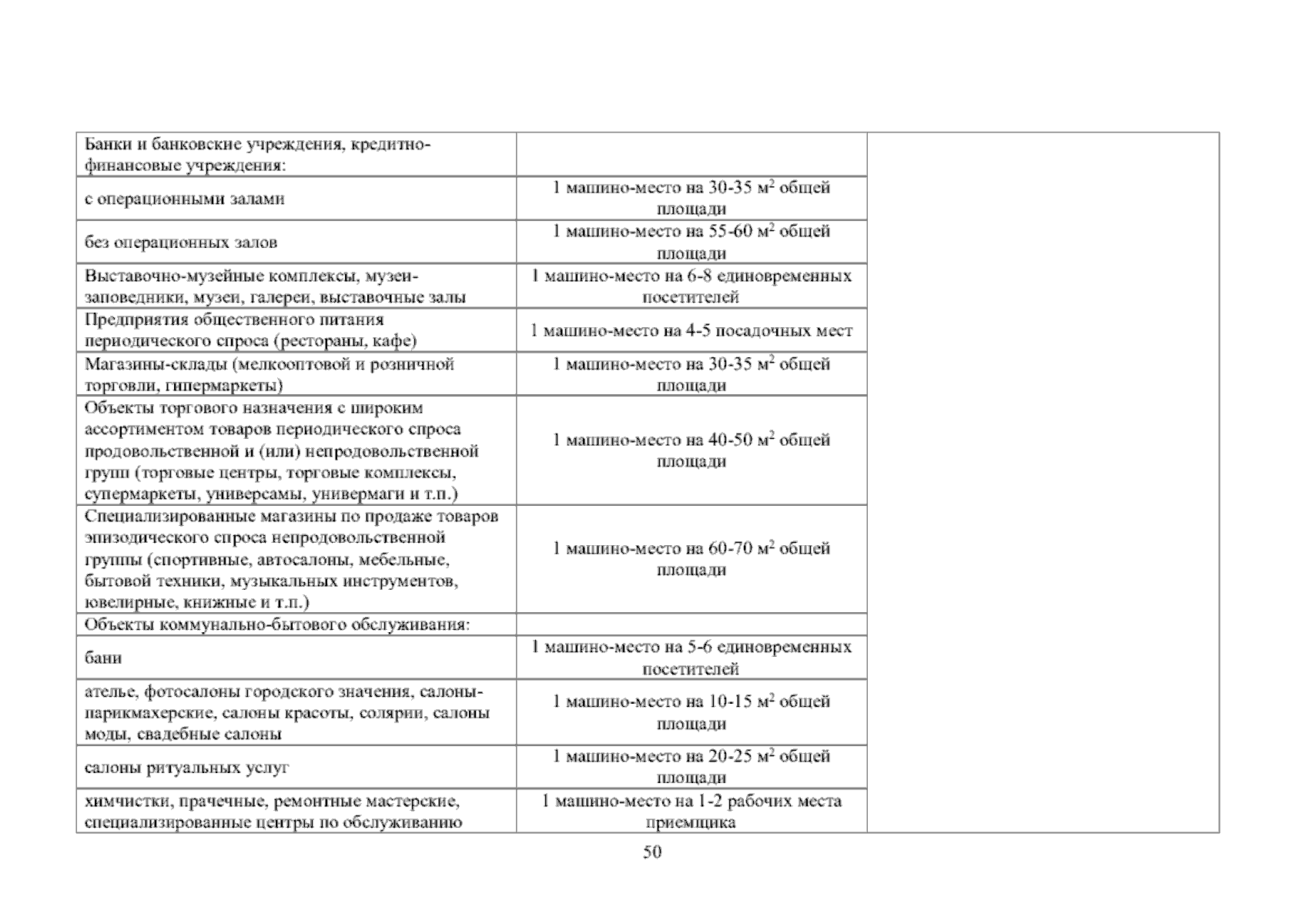 | | | |
|---|---|---|
| Банки и банковские учреждения, кредитно-финансовые учреждения: | | |
| с операционными залами | 1 машино-место на 30-35 м$^2$ общей площади | |
| без операционных залов | 1 машино-место на 55-60 м$^2$ общей площади | |
| Выставочно-музейные комплексы, музеи-заповедники, музеи, галереи, выставочные залы | 1 машино-место на 6-8 единовременных посетителей | |
| Предприятия общественного питания периодического спроса (рестораны, кафе) | 1 машино-место на 4-5 посадочных мест | |
| Магазины-склады (мелкооптовой и розничной торговли, гипермаркеты) | 1 машино-место на 30-35 м$^2$ общей площади | |
| Объекты торгового назначения с широким ассортиментом товаров периодического спроса продовольственной и (или) непродовольственной групп (торговые центры, торговые комплексы, супермаркеты, универсамы, универмаги и т.п.) | 1 машино-место на 40-50 м$^2$ общей площади | |
| Специализированные магазины по продаже товаров эпизодического спроса непродовольственной группы (спортивные, автосалоны, мебельные, бытовой техники, музыкальных инструментов, ювелирные, книжные и т.п.) | 1 машино-место на 60-70 м$^2$ общей площади | |
| Объекты коммунально-бытового обслуживания: | | |
| бани | 1 машино-место на 5-6 единовременных посетителей | |
| ателье, фотосалоны городского значения, салоны-парикмахерские, салоны красоты, солярии, салоны моды, свадебные салоны | 1 машино-место на 10-15 м$^2$ общей площади | |
| салоны ритуальных услуг | 1 машино-место на 20-25 м$^2$ общей площади | |
| химчистки, прачечные, ремонтные мастерские, специализированные центры по обслуживанию | 1 машино-место на 1-2 рабочих места приемщика | |

50